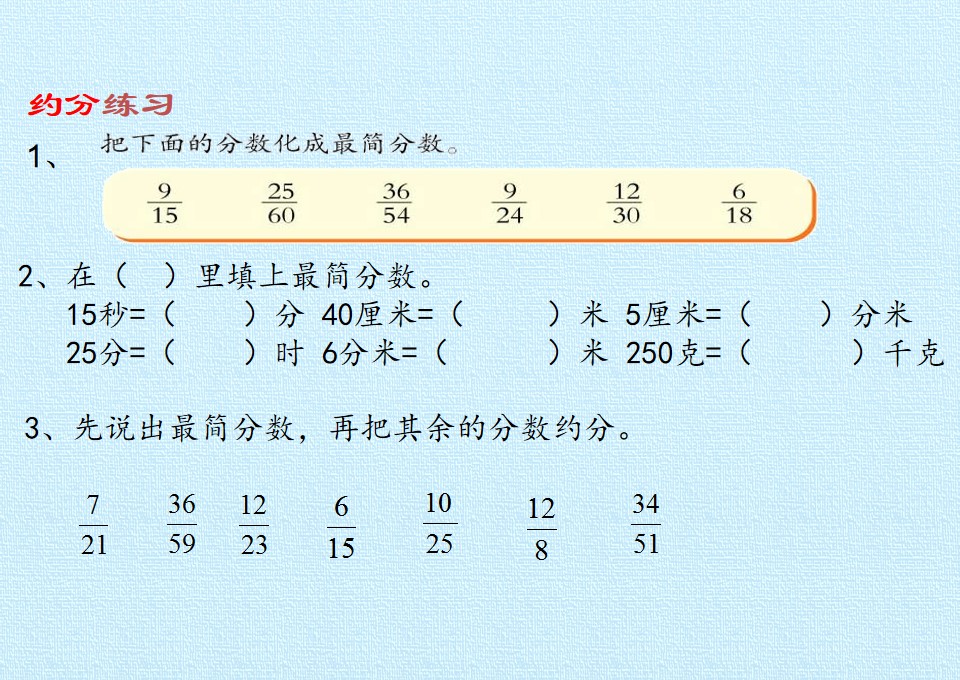 约分练习

1、把下面的分数化成最简分数。

$\frac{9}{15}$ $\frac{25}{60}$ $\frac{36}{54}$ $\frac{9}{24}$ $\frac{12}{30}$ $\frac{6}{18}$

2、在（ ）里填上最简分数。
15秒=（ ）分 40厘米=（ ）米 5厘米=（ ）分米
25分=（ ）时 6分米=（ ）米 250克=（ ）千克

3、先说出最简分数，再把其余的分数约分。

$\frac{7}{21}$ $\frac{36}{59}$ $\frac{12}{23}$ $\frac{6}{15}$ $\frac{10}{25}$ $\frac{12}{8}$ $\frac{34}{51}$